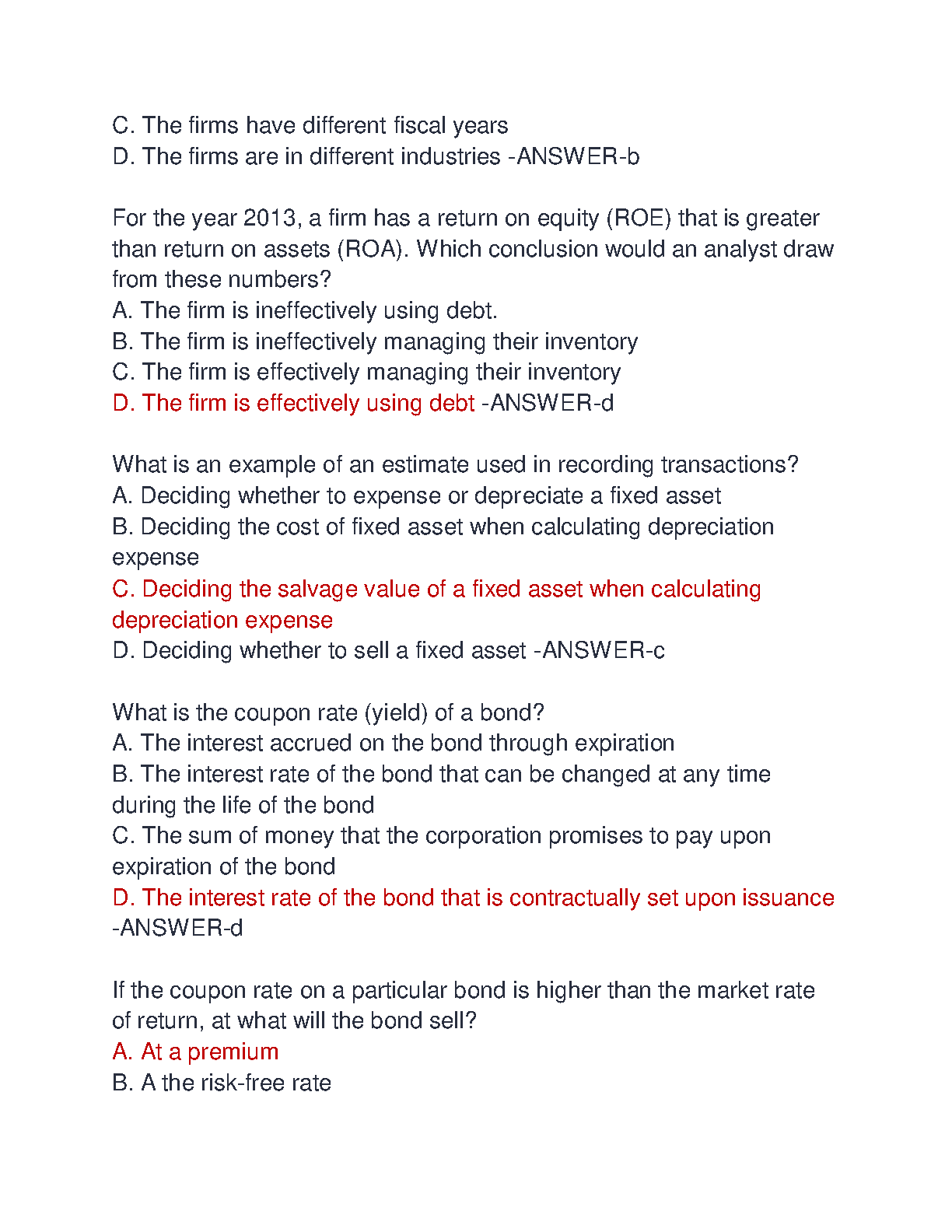 C. The firms have different fiscal years
D. The firms are in different industries -ANSWER-b

For the year 2013, a firm has a return on equity (ROE) that is greater than return on assets (ROA). Which conclusion would an analyst draw from these numbers?
A. The firm is ineffectively using debt.
B. The firm is ineffectively managing their inventory
C. The firm is effectively managing their inventory
D. The firm is effectively using debt -ANSWER-d

What is an example of an estimate used in recording transactions?
A. Deciding whether to expense or depreciate a fixed asset
B. Deciding the cost of fixed asset when calculating depreciation expense
C. Deciding the salvage value of a fixed asset when calculating depreciation expense
D. Deciding whether to sell a fixed asset -ANSWER-c

What is the coupon rate (yield) of a bond?
A. The interest accrued on the bond through expiration
B. The interest rate of the bond that can be changed at any time during the life of the bond
C. The sum of money that the corporation promises to pay upon expiration of the bond
D. The interest rate of the bond that is contractually set upon issuance -ANSWER-d

If the coupon rate on a particular bond is higher than the market rate of return, at what will the bond sell?
A. At a premium
B. A the risk-free rate